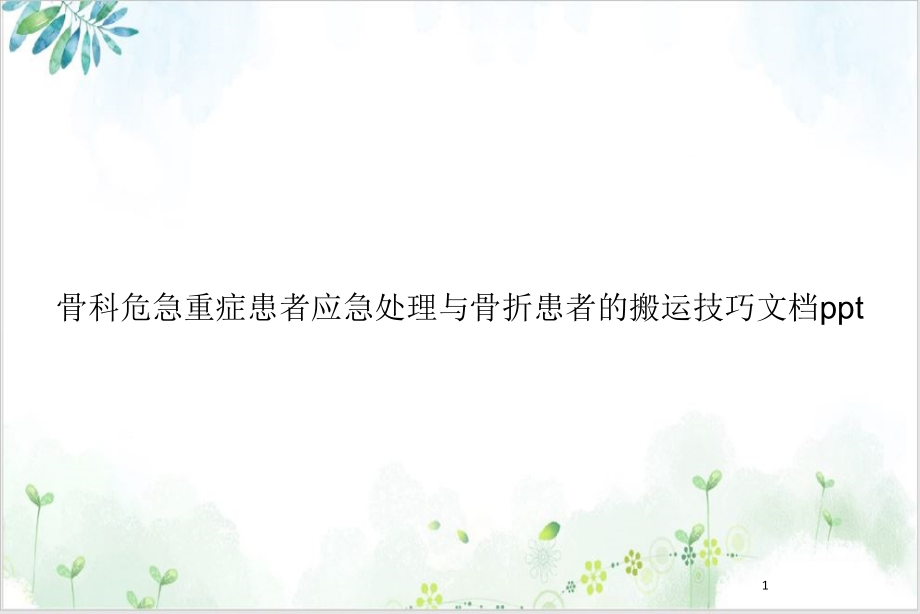 骨科危急重症患者应急处理与骨折患者的搬运技巧文档ppt

1